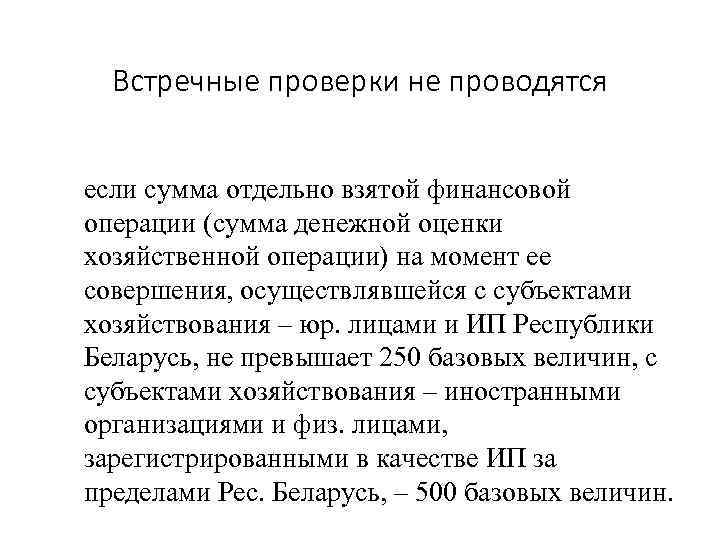 Встречные проверки не проводятся

если сумма отдельно взятой финансовой операции (сумма денежной оценки хозяйственной операции) на момент ее совершения, осуществлявшейся с субъектами хозяйствования – юр. лицами и ИП Республики Беларусь, не превышает 250 базовых величин, с субъектами хозяйствования – иностранными организациями и физ. лицами, зарегистрированными в качестве ИП за пределами Рес. Беларусь, – 500 базовых величин.